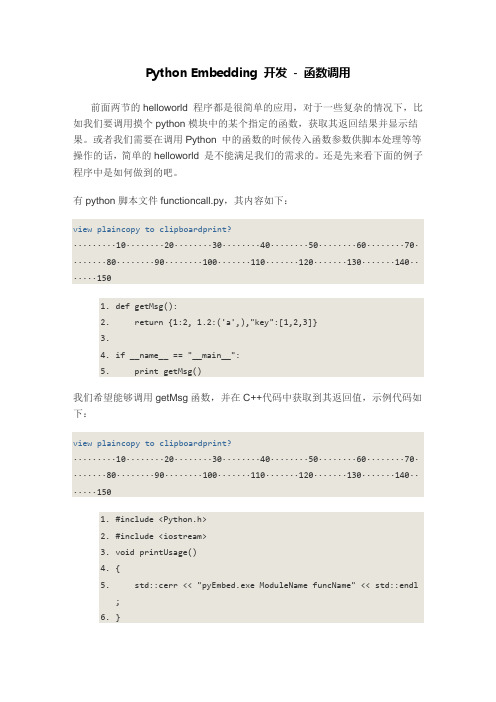 Python Embedding 开发 - 函数调用

前面两节的 helloworld 程序都是很简单的应用，对于一些复杂的情况下，比如我们要调用摸个 python 模块中的某个指定的函数，获取其返回结果并显示结果。或者我们需要在调用 Python 中的函数的时候传入函数参数供脚本处理等等操作的话，简单的 helloworld 是不能满足我们的需求的。还是先来看下面的例子程序中是如何做到的吧。

有 python 脚本文件 functioncall.py，其内容如下：

view plaincopy to clipboardprint?
·········10········20········30········40········50········60········70········80········90········100·······110·······120·······130·······140·······150

1. def getMsg():
2.     return {1:2, 1.2:('a',),"key":[1,2,3]}
3.
4. if __name__ == "__main__":
5.     print getMsg()

我们希望能够调用 getMsg 函数，并在 C++代码中获取到其返回值，示例代码如下：

view plaincopy to clipboardprint?
·········10········20········30········40········50········60········70········80········90········100·······110·······120·······130·······140·······150

1. #include <Python.h>
2. #include <iostream>
3. void printUsage()
4. {
5.     std::cerr << "pyEmbed.exe ModuleName funcName" << std::endl;
6. }